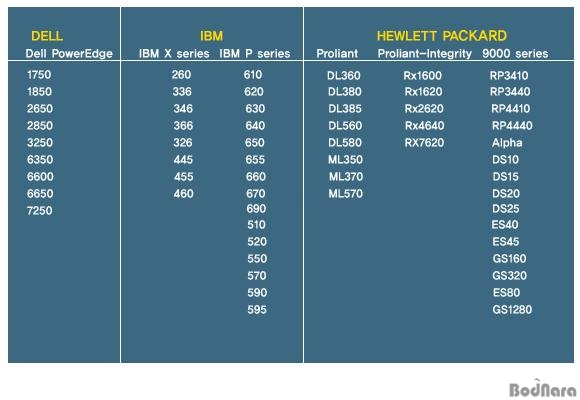 | DELL | IBM | | HEWLETT PACKARD | | |
|---|---|---|---|---|---|
| Dell PowerEdge | IBM X series | IBM P series | Proliant | Proliant-Integrity | 9000 series |
| 1750 | 260 | 610 | DL360 | Rx1600 | RP3410 |
| 1850 | 336 | 620 | DL380 | Rx1620 | RP3440 |
| 2650 | 346 | 630 | DL385 | Rx2620 | RP4410 |
| 2850 | 366 | 640 | DL560 | Rx4640 | RP4440 |
| 3250 | 326 | 650 | DL580 | RX7620 | Alpha |
| 6350 | 445 | 655 | ML350 | | DS10 |
| 6600 | 455 | 660 | ML370 | | DS15 |
| 6650 | 460 | 670 | ML570 | | DS20 |
| 7250 | | 690 | | | DS25 |
| | | 510 | | | ES40 |
| | | 520 | | | ES45 |
| | | 550 | | | GS160 |
| | | 570 | | | GS320 |
| | | 590 | | | ES80 |
| | | 595 | | | GS1280 |

BodNara